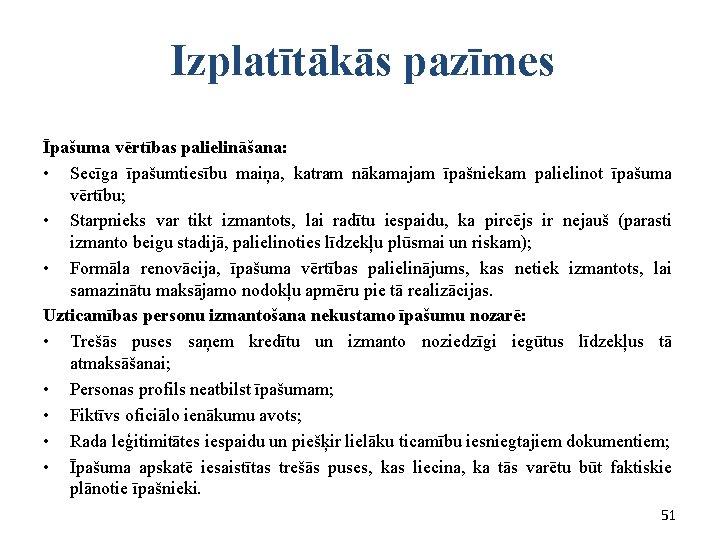 Izplatītākās pazīmes

Īpašuma vērtības palielināšana:

• Secīga īpašumtiesību maiņa, katram nākamajam īpašniekam palielinot īpašuma vērtību;
• Starpnieks var tikt izmantots, lai radītu iespaidu, ka pircējs ir nejauš (parasti izmanto beigu stadijā, palielinoties līdzekļu plūsmai un riskam);
• Formāla renovācija, īpašuma vērtības palielinājums, kas netiek izmantots, lai samazinātu maksājamo nodokļu apmēru pie tā realizācijas.

Uzticamības personu izmantošana nekustamo īpašumu nozarē:

• Trešās puses saņem kredītu un izmanto noziedzīgi iegūtus līdzekļus tā atmaksāšanai;
• Personas profils neatbilst īpašumam;
• Fiktīvs oficiālo ienākumu avots;
• Rada leģitimitātes iespaidu un piešķir lielāku ticamību iesniegtajiem dokumentiem;
• Īpašuma apskatē iesaistītas trešās puses, kas liecina, ka tās varētu būt faktiskie plānotie īpašnieki.

51